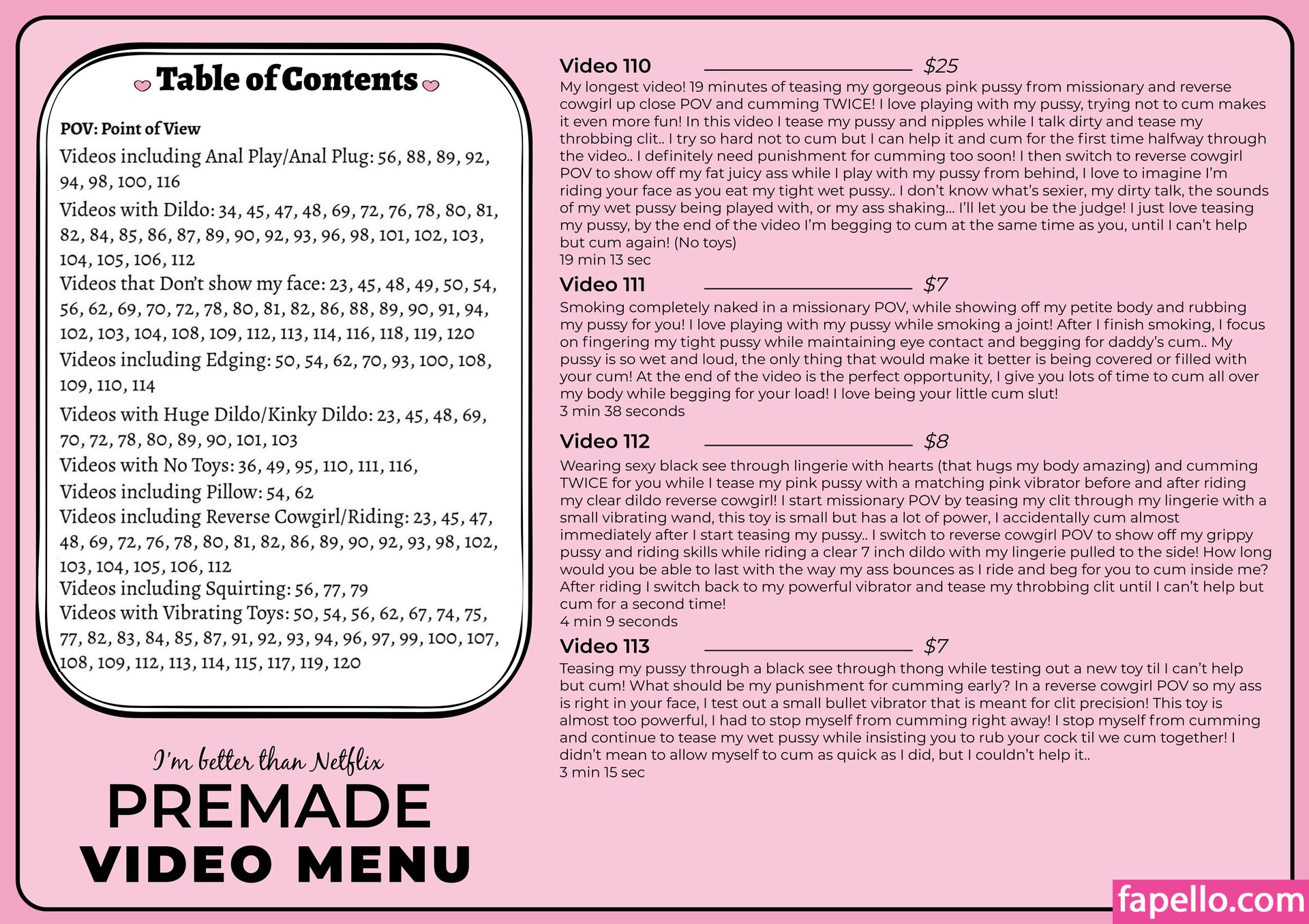 Table of Contents

POV: Point of View

Videos including Anal Play/Anal Plug: 56, 88, 89, 92, 94, 98, 100, 116

Videos with Dildo: 34, 45, 47, 48, 69, 72, 76, 78, 80, 81, 82, 84, 85, 86, 87, 89, 90, 92, 93, 96, 98, 101, 102, 103, 104, 105, 106, 112

Videos that Don't show my face: 23, 45, 48, 49, 50, 54, 56, 62, 69, 70, 72, 78, 80, 81, 82, 86, 88, 89, 90, 91, 94, 102, 103, 104, 108, 109, 112, 113, 114, 116, 118, 119, 120

Videos including Edging: 50, 54, 62, 70, 93, 100, 108, 109, 110, 114

Videos with Huge Dildo/Kinky Dildo: 23, 45, 48, 69, 70, 72, 78, 80, 89, 90, 101, 103

Videos with No Toys: 36, 49, 95, 110, 111, 116,

Videos including Pillow: 54, 62

Videos including Reverse Cowgirl/Riding: 23, 45, 47, 48, 69, 72, 76, 78, 80, 81, 82, 86, 89, 90, 92, 93, 98, 102, 103, 104, 105, 106, 112

Videos including Squirting: 56, 77, 79

Videos with Vibrating Toys: 50, 54, 56, 62, 67, 74, 75, 77, 82, 83, 84, 85, 87, 91, 92, 93, 94, 96, 97, 99, 100, 107, 108, 109, 112, 113, 114, 115, 117, 119, 120

I'm better than Netflix

PREMADE

VIDEO MENU

Video 110 $25

My longest video! 19 minutes of teasing my gorgeous pink pussy from missionary and reverse cowgirl up close POV and cumming TWICE! I love playing with my pussy, trying not to cum makes it even more fun! In this video I tease my pussy and nipples while I talk dirty and tease my throbbing clit.. I try so hard not to cum but I can help it and cum for the first time halfway through the video.. I definitely need punishment for cumming too soon! I then switch to reverse cowgirl POV to show off my fat juicy ass while I play with my pussy from behind, I love to imagine I'm riding your face as you eat my tight wet pussy.. I don't know what's sexier, my dirty talk, the sounds of my wet pussy being played with, or my ass shaking... I'll let you be the judge! I just love teasing my pussy, by the end of the video I'm begging to cum at the same time as you, until I can't help but cum again! (No toys)
19 min 13 sec

Video 111 $7

Smoking completely naked in a missionary POV, while showing off my petite body and rubbing my pussy for you! I love playing with my pussy while smoking a joint! After I finish smoking, I focus on fingering my tight pussy while maintaining eye contact and begging for daddy's cum.. My pussy is so wet and loud, the only thing that would make it better is being covered or filled with your cum! At the end of the video is the perfect opportunity, I give you lots of time to cum all over my body while begging for your load! I love being your little cum slut!
3 min 38 seconds

Video 112 $8

Wearing sexy black see through lingerie with hearts (that hugs my body amazing) and cumming TWICE for you while I tease my pink pussy with a matching pink vibrator before and after riding my clear dildo reverse cowgirl! I start missionary POV by teasing my clit through my lingerie with a small vibrating wand, this toy is small but has a lot of power, I accidentally cum almost immediately after I start teasing my pussy.. I switch to reverse cowgirl POV to show off my grippy pussy and riding skills while riding a clear 7 inch dildo with my lingerie pulled to the side! How long would you be able to last with the way my ass bounces as I ride and beg for you to cum inside me? After riding I switch back to my powerful vibrator and tease my throbbing clit until I can't help but cum for a second time!
4 min 9 seconds

Video 113 $7

Teasing my pussy through a black see through thong while testing out a new toy til I can't help but cum! What should be my punishment for cumming early? In a reverse cowgirl POV so my ass is right in your face, I test out a small bullet vibrator that is meant for clit precision! This toy is almost too powerful, I had to stop myself from cumming right away! I stop myself from cumming and continue to tease my wet pussy while insisting you to rub your cock til we cum together! I didn't mean to allow myself to cum as quick as I did, but I couldn't help it..
3 min 15 sec

fapello.com